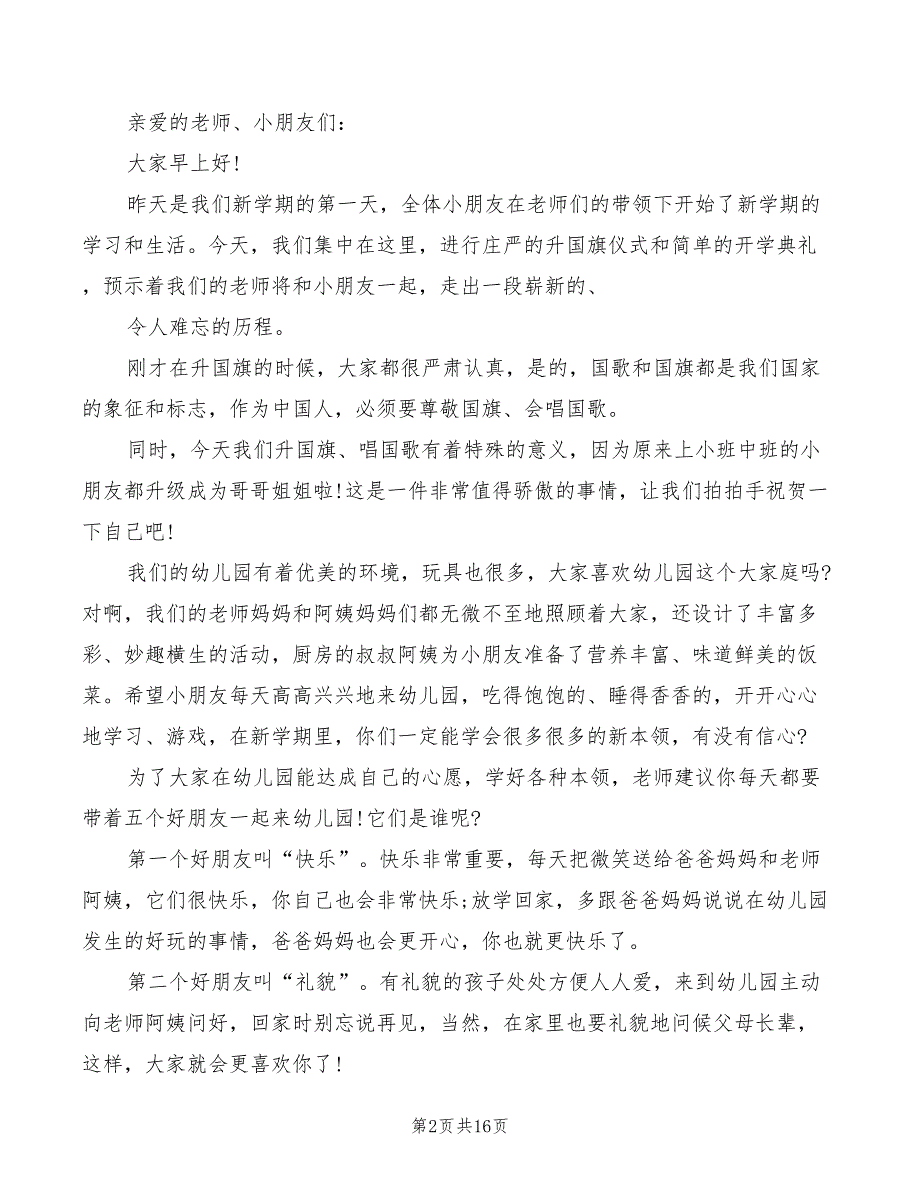 亲爱的老师、小朋友们：

大家早上好！

昨天是我们新学期的第一天，全体小朋友在老师们的带领下开始了新学期的学习和生活。今天，我们集中在这里，进行庄严的升国旗仪式和简单的开学典礼，预示着我们的老师将和小朋友一起，走出一段崭新的、

令人难忘的历程。

刚才在升国旗的时候，大家都很严肃认真，是的，国歌和国旗都是我们国家的象征和标志，作为中国人，必须要尊敬国旗、会唱国歌。

同时，今天我们升国旗、唱国歌有着特殊的意义，因为原来上小班中班的小朋友都升级成为哥哥姐姐啦！这是一件非常值得骄傲的事情，让我们拍拍手祝贺一下自己吧！

我们的幼儿园有着优美的环境，玩具也很多，大家喜欢幼儿园这个大家庭吗?对啊，我们的老师妈妈和阿姨妈妈们都无微不至地照顾着大家，还设计了丰富多彩、妙趣横生的活动，厨房的叔叔阿姨为小朋友准备了营养丰富、味道鲜美的饭菜。希望小朋友每天高高兴兴地来幼儿园，吃得饱饱的、睡得香香的，开开心心地学习、游戏，在新学期里，你们一定能学会很多很多的新本领，有没有信心?

为了大家在幼儿园能达成自己的心愿，学好各种本领，老师建议你每天都要带着五个好朋友一起来幼儿园！它们是谁呢?

第一个好朋友叫“快乐”。快乐非常重要，每天把微笑送给爸爸妈妈和老师阿姨，它们很快乐，你自己也会非常快乐;放学回家，多跟爸爸妈妈说说在幼儿园发生的好玩的事情，爸爸妈妈也会更开心，你也就更快乐了。

第二个好朋友叫“礼貌”。有礼貌的孩子处处方便人人爱，来到幼儿园主动向老师阿姨问好，回家时别忘说再见，当然，在家里也要礼貌地问候父母长辈，这样，大家就会更喜欢你了！

第2页 共16页